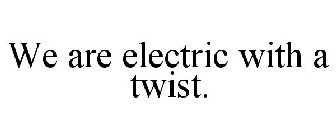 We are electric with a twist.